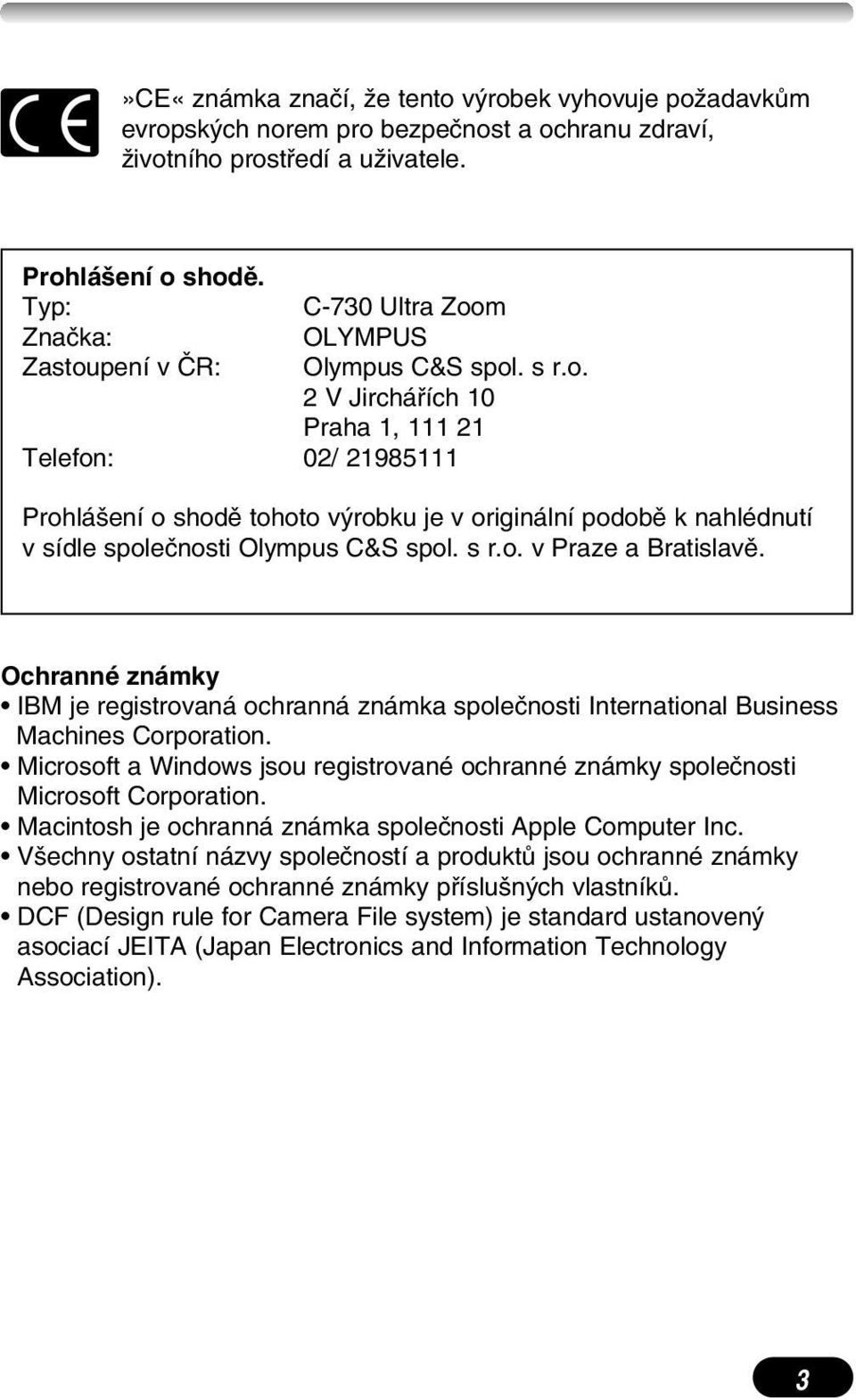 CE

»CE« známka značí, že tento výrobek vyhovuje požadavkům evropských norem pro bezpečnost a ochranu zdraví, životního prostředí a uživatele.

Prohlášení o shodě.
Typ: C-730 Ultra Zoom
Značka: OLYMPUS
Zastoupení v ČR: Olympus C&S spol. s r.o.
2 V Jirchářích 10
Praha 1, 111 21
Telefon: 02/ 21985111

Prohlášení o shodě tohoto výrobku je v originální podobě k nahlédnutí v sídle společnosti Olympus C&S spol. s r.o. v Praze a Bratislavě.

Ochranné známky
• IBM je registrovaná ochranná známka společnosti International Business Machines Corporation.
• Microsoft a Windows jsou registrované ochranné známky společnosti Microsoft Corporation.
• Macintosh je ochranná známka společnosti Apple Computer Inc.
• Všechny ostatní názvy společností a produktů jsou ochranné známky nebo registrované ochranné známky příslušných vlastníků.
• DCF (Design rule for Camera File system) je standard ustanovený asociací JEITA (Japan Electronics and Information Technology Association).

3